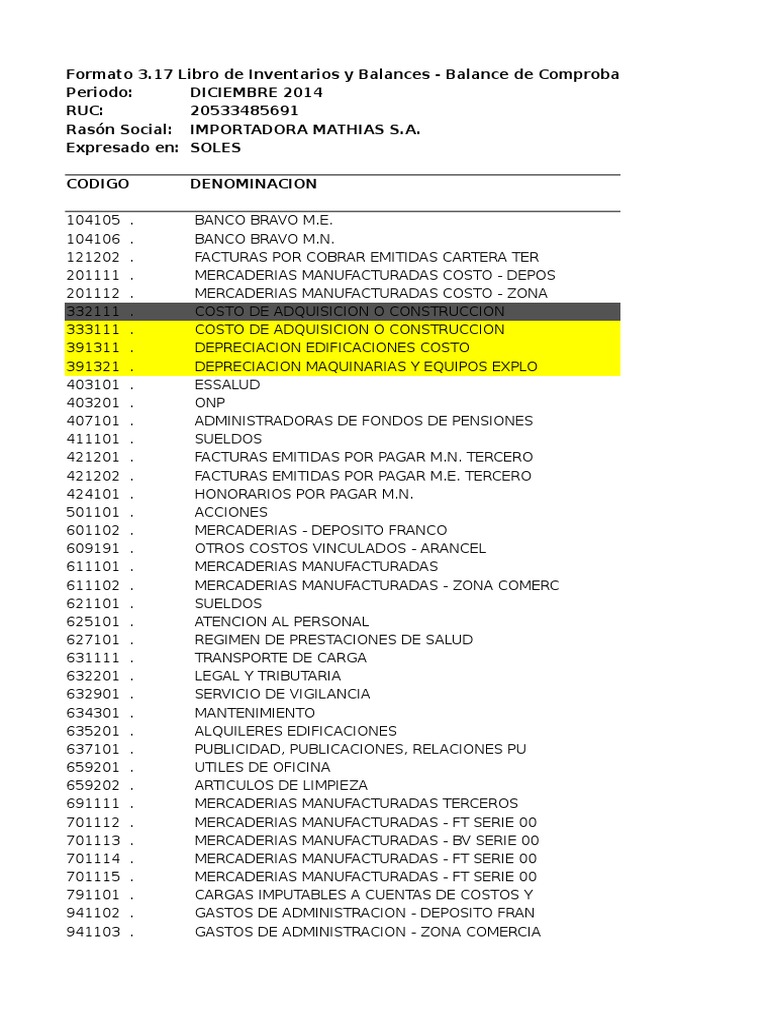 Formato 3.17 Libro de Inventarios y Balances - Balance de Comproba
Periodo: DICIEMBRE 2014
RUC: 20533485691
Rasón Social: IMPORTADORA MATHIAS S.A.
Expresado en: SOLES

| CODIGO | DENOMINACION |
|---|---|
| 104105 . | BANCO BRAVO M.E. |
| 104106 . | BANCO BRAVO M.N. |
| 121202 . | FACTURAS POR COBRAR EMITIDAS CARTERA TER |
| 201111 . | MERCADERIAS MANUFACTURADAS COSTO - DEPOS |
| 201112 . | MERCADERIAS MANUFACTURADAS COSTO - ZONA |
| 332111 . | COSTO DE ADQUISICION O CONSTRUCCION |
| 333111 . | COSTO DE ADQUISICION O CONSTRUCCION |
| 391311 . | DEPRECIACION EDIFICACIONES COSTO |
| 391321 . | DEPRECIACION MAQUINARIAS Y EQUIPOS EXPLO |
| 403101 . | ESSALUD |
| 403201 . | ONP |
| 407101 . | ADMINISTRADORAS DE FONDOS DE PENSIONES |
| 411101 . | SUELDOS |
| 421201 . | FACTURAS EMITIDAS POR PAGAR M.N. TERCERO |
| 421202 . | FACTURAS EMITIDAS POR PAGAR M.E. TERCERO |
| 424101 . | HONORARIOS POR PAGAR M.N. |
| 501101 . | ACCIONES |
| 601102 . | MERCADERIAS - DEPOSITO FRANCO |
| 609191 . | OTROS COSTOS VINCULADOS - ARANCEL |
| 611101 . | MERCADERIAS MANUFACTURADAS |
| 611102 . | MERCADERIAS MANUFACTURADAS - ZONA COMERC |
| 621101 . | SUELDOS |
| 625101 . | ATENCION AL PERSONAL |
| 627101 . | REGIMEN DE PRESTACIONES DE SALUD |
| 631111 . | TRANSPORTE DE CARGA |
| 632201 . | LEGAL Y TRIBUTARIA |
| 632901 . | SERVICIO DE VIGILANCIA |
| 634301 . | MANTENIMIENTO |
| 635201 . | ALQUILERES EDIFICACIONES |
| 637101 . | PUBLICIDAD, PUBLICACIONES, RELACIONES PU |
| 659201 . | UTILES DE OFICINA |
| 659202 . | ARTICULOS DE LIMPIEZA |
| 691111 . | MERCADERIAS MANUFACTURADAS TERCEROS |
| 701112 . | MERCADERIAS MANUFACTURADAS - FT SERIE 00 |
| 701113 . | MERCADERIAS MANUFACTURADAS - BV SERIE 00 |
| 701114 . | MERCADERIAS MANUFACTURADAS - FT SERIE 00 |
| 701115 . | MERCADERIAS MANUFACTURADAS - FT SERIE 00 |
| 791101 . | CARGAS IMPUTABLES A CUENTAS DE COSTOS Y |
| 941102 . | GASTOS DE ADMINISTRACION - DEPOSITO FRAN |
| 941103 . | GASTOS DE ADMINISTRACION - ZONA COMERCIA |